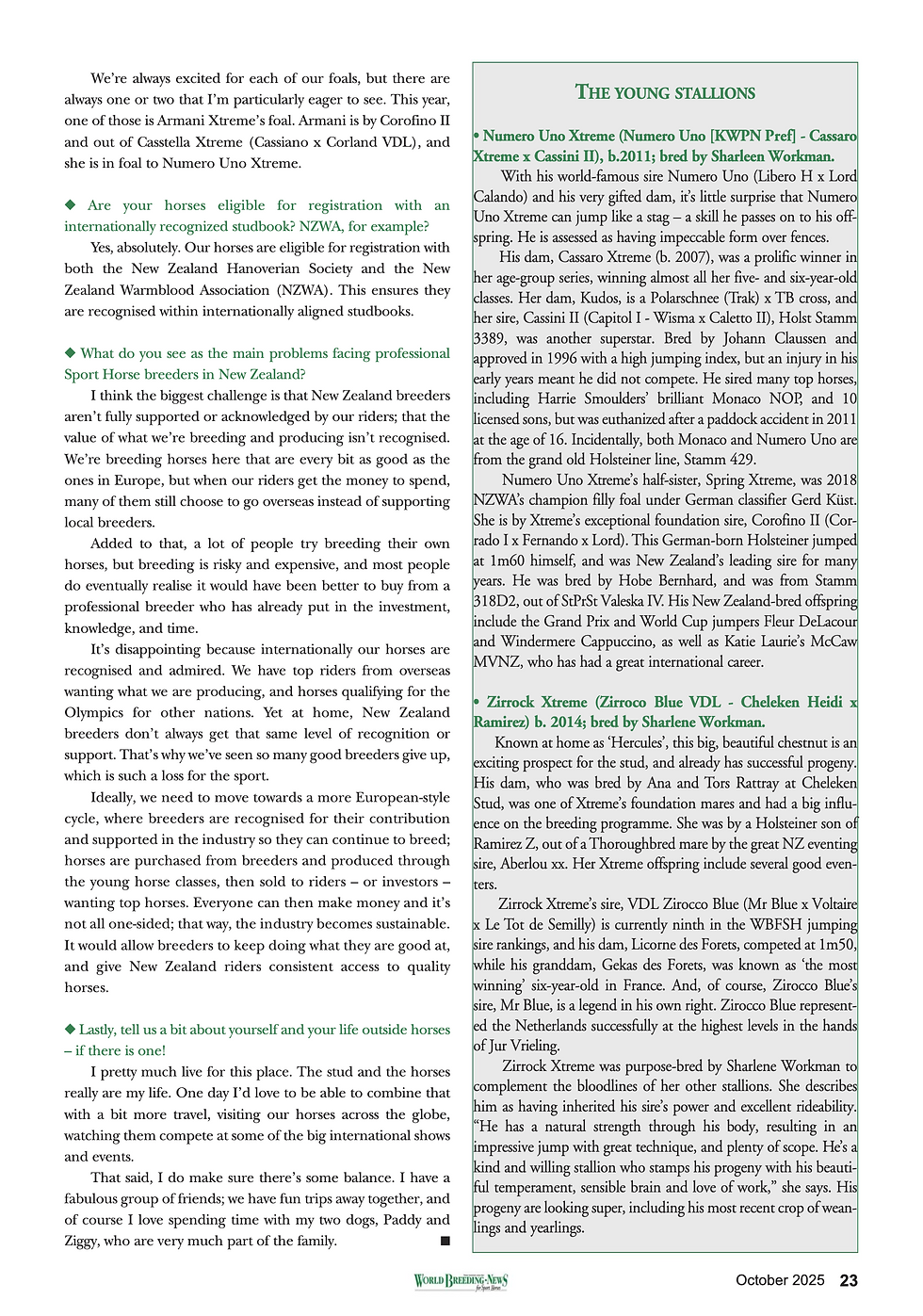 We're always excited for each of our foals, but there are always one or two that I'm particularly eager to see. This year, one of those is Armani Xtreme's foal. Armani is by Corofino II and out of Casstella Xtreme (Cassiano x Corland VDL), and she is in foal to Numero Uno Xtreme.

◆ Are your horses eligible for registration with an internationally recognized studbook? NZWA, for example?

Yes, absolutely. Our horses are eligible for registration with both the New Zealand Hanoverian Society and the New Zealand Warmblood Association (NZWA). This ensures they are recognised within internationally aligned studbooks.

◆ What do you see as the main problems facing professional Sport Horse breeders in New Zealand?

I think the biggest challenge is that New Zealand breeders aren't fully supported or acknowledged by our riders; that the value of what we're breeding and producing isn't recognised. We're breeding horses here that are every bit as good as the ones in Europe, but when our riders get the money to spend, many of them still choose to go overseas instead of supporting local breeders.

Added to that, a lot of people try breeding their own horses, but breeding is risky and expensive, and most people do eventually realise it would have been better to buy from a professional breeder who has already put in the investment, knowledge, and time.

It's disappointing because internationally our horses are recognised and admired. We have top riders from overseas wanting what we are producing, and horses qualifying for the Olympics for other nations. Yet at home, New Zealand breeders don't always get that same level of recognition or support. That's why we've seen so many good breeders give up, which is such a loss for the sport.

Ideally, we need to move towards a more European-style cycle, where breeders are recognised for their contribution and supported in the industry so they can continue to breed; horses are purchased from breeders and produced through the young horse classes, then sold to riders – or investors – wanting top horses. Everyone can then make money and it's not all one-sided; that way, the industry becomes sustainable. It would allow breeders to keep doing what they are good at, and give New Zealand riders consistent access to quality horses.

◆ Lastly, tell us a bit about yourself and your life outside horses – if there is one!

I pretty much live for this place. The stud and the horses really are my life. One day I'd love to be able to combine that with a bit more travel, visiting our horses across the globe, watching them compete at some of the big international shows and events.

That said, I do make sure there's some balance. I have a fabulous group of friends; we have fun trips away together, and of course I love spending time with my two dogs, Paddy and Ziggy, who are very much part of the family. ■

THE YOUNG STALLIONS

• Numero Uno Xtreme (Numero Uno [KWPN Pref] - Cassaro Xtreme x Cassini II), b.2011; bred by Sharleen Workman.

With his world-famous sire Numero Uno (Libero H x Lord Calando) and his very gifted dam, it's little surprise that Numero Uno Xtreme can jump like a stag – a skill he passes on to his offspring. He is assessed as having impeccable form over fences.

His dam, Cassaro Xtreme (b. 2007), was a prolific winner in her age-group series, winning almost all her five- and six-year-old classes. Her dam, Kudos, is a Polarschnee (Trak) x TB cross, and her sire, Cassini II (Capitol I - Wisma x Caletto II), Holst Stamm 3389, was another superstar. Bred by Johann Claussen and approved in 1996 with a high jumping index, but an injury in his early years meant he did not compete. He sired many top horses, including Harrie Smoulders' brilliant Monaco NOP, and 10 licensed sons, but was euthanized after a paddock accident in 2011 at the age of 16. Incidentally, both Monaco and Numero Uno are from the grand old Holsteiner line, Stamm 429.

Numero Uno Xtreme's half-sister, Spring Xtreme, was 2018 NZWA's champion filly foal under German classifier Gerd Küst. She is by Xtreme's exceptional foundation sire, Corofino II (Corrado I x Fernando x Lord). This German-born Holsteiner jumped at 1m60 himself, and was New Zealand's leading sire for many years. He was bred by Hobe Bernhard, and was from Stamm 318D2, out of StPrSt Valeska IV. His New Zealand-bred offspring include the Grand Prix and World Cup jumpers Fleur DeLacour and Windermere Cappuccino, as well as Katie Laurie's McCaw MVNZ, who has had a great international career.

• Zirrock Xtreme (Zirroco Blue VDL - Cheleken Heidi x Ramirez) b. 2014; bred by Sharlene Workman.

Known at home as 'Hercules', this big, beautiful chestnut is an exciting prospect for the stud, and already has successful progeny. His dam, who was bred by Ana and Tors Rattray at Cheleken Stud, was one of Xtreme's foundation mares and had a big influence on the breeding programme. She was by a Holsteiner son of Ramirez Z, out of a Thoroughbred mare by the great NZ eventing sire, Aberlou xx. Her Xtreme offspring include several good eventers.

Zirrock Xtreme's sire, VDL Zirocco Blue (Mr Blue x Voltaire x Le Tot de Semilly) is currently ninth in the WBFSH jumping sire rankings, and his dam, Licorne des Forets, competed at 1m50, while his granddam, Gekas des Forets, was known as 'the most winning' six-year-old in France. And, of course, Zirocco Blue's sire, Mr Blue, is a legend in his own right. Zirocco Blue represented the Netherlands successfully at the highest levels in the hands of Jur Vrieling.

Zirrock Xtreme was purpose-bred by Sharlene Workman to complement the bloodlines of her other stallions. She describes him as having inherited his sire's power and excellent rideability. "He has a natural strength through his body, resulting in an impressive jump with great technique, and plenty of scope. He's a kind and willing stallion who stamps his progeny with his beautiful temperament, sensible brain and love of work," she says. His progeny are looking super, including his most recent crop of weanlings and yearlings.

WORLD BREEDING NEWS for Sport Horses

October 2025 23